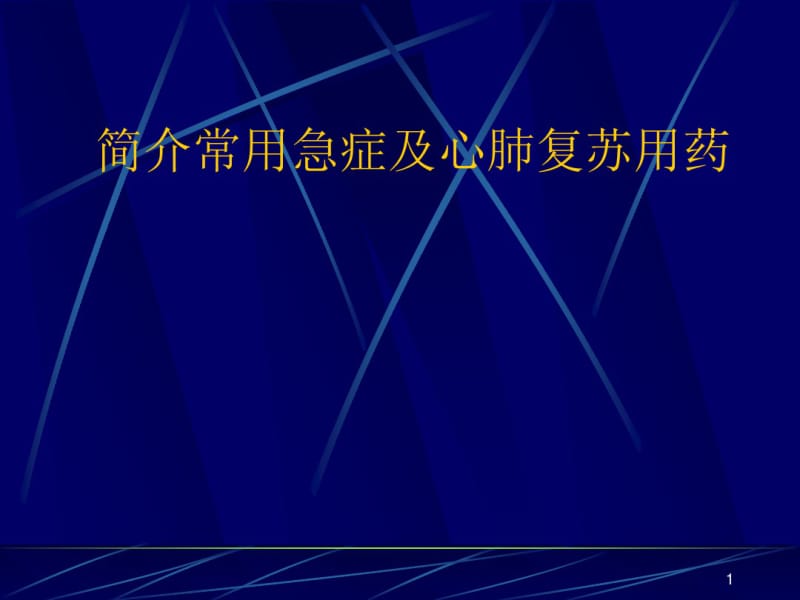 简介常用急症及心肺复苏用药

1